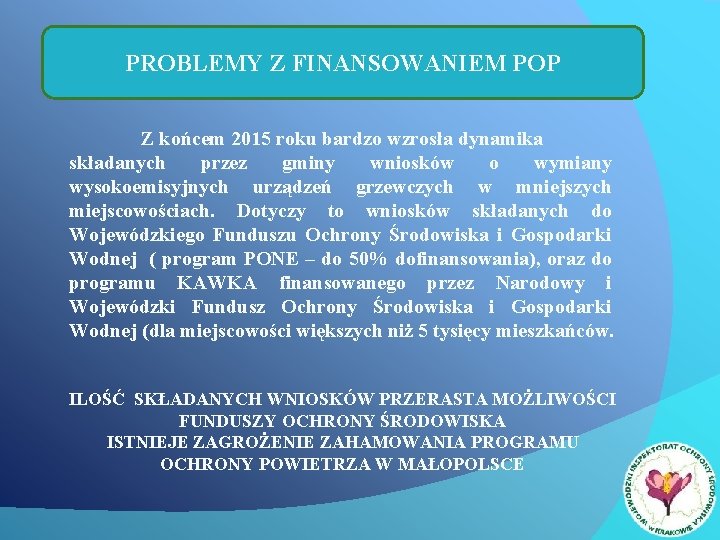 PROBLEMY Z FINANSOWANIEM POP

Z końcem 2015 roku bardzo wzrosła dynamika składanych przez gminy wniosków o wymiany wysokoemisyjnych urządzeń grzewczych w mniejszych miejscowościach. Dotyczy to wniosków składanych do Wojewódzkiego Funduszu Ochrony Środowiska i Gospodarki Wodnej ( program PONE – do 50% dofinansowania), oraz do programu KAWKA finansowanego przez Narodowy i Wojewódzki Fundusz Ochrony Środowiska i Gospodarki Wodnej (dla miejscowości większych niż 5 tysięcy mieszkańców.

ILOŚĆ SKŁADANYCH WNIOSKÓW PRZERASTA MOŻLIWOŚCI
FUNDUSZY OCHRONY ŚRODOWISKA
ISTNIEJE ZAGROŻENIE ZAHAMOWANIA PROGRAMU
OCHRONY POWIETRZA W MAŁOPOLSCE

WOJEWÓDZKI INSPEKTORAT OCHRONY ŚRODOWISKA W KRAKOWIE